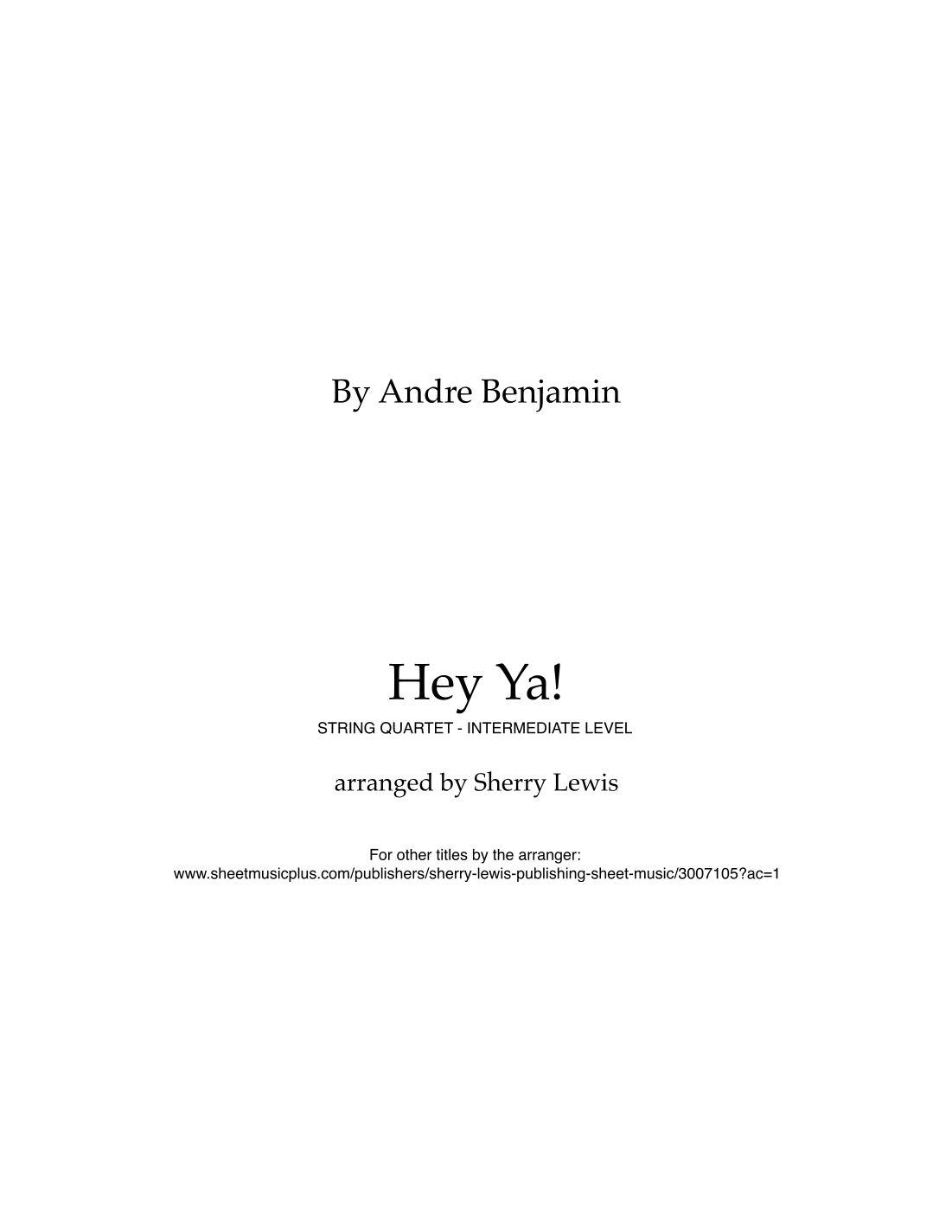 By Andre Benjamin

Hey Ya!

STRING QUARTET - INTERMEDIATE LEVEL

arranged by Sherry Lewis

For other titles by the arranger:
www.sheetmusicplus.com/publishers/sherry-lewis-publishing-sheet-music/3007105?ac=1